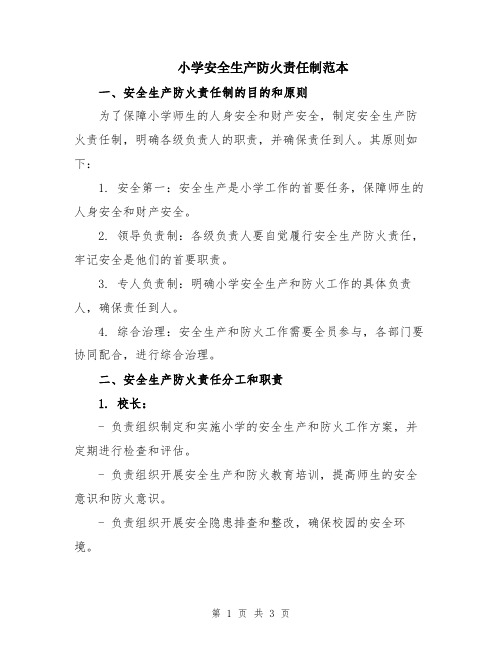 小学安全生产防火责任制范本

一、安全生产防火责任制的目的和原则

为了保障小学师生的人身安全和财产安全，制定安全生产防火责任制，明确各级负责人的职责，并确保责任到人。其原则如下：

1. 安全第一：安全生产是小学工作的首要任务，保障师生的人身安全和财产安全。

2. 领导负责制：各级负责人要自觉履行安全生产防火责任，牢记安全是他们的首要职责。

3. 专人负责制：明确小学安全生产和防火工作的具体负责人，确保责任到人。

4. 综合治理：安全生产和防火工作需要全员参与，各部门要协同配合，进行综合治理。

二、安全生产防火责任分工和职责

1. 校长：

- 负责组织制定和实施小学的安全生产和防火工作方案，并定期进行检查和评估。

- 负责组织开展安全生产和防火教育培训，提高师生的安全意识和防火意识。

- 负责组织开展安全隐患排查和整改，确保校园的安全环境。

第 1 页 共 3 页